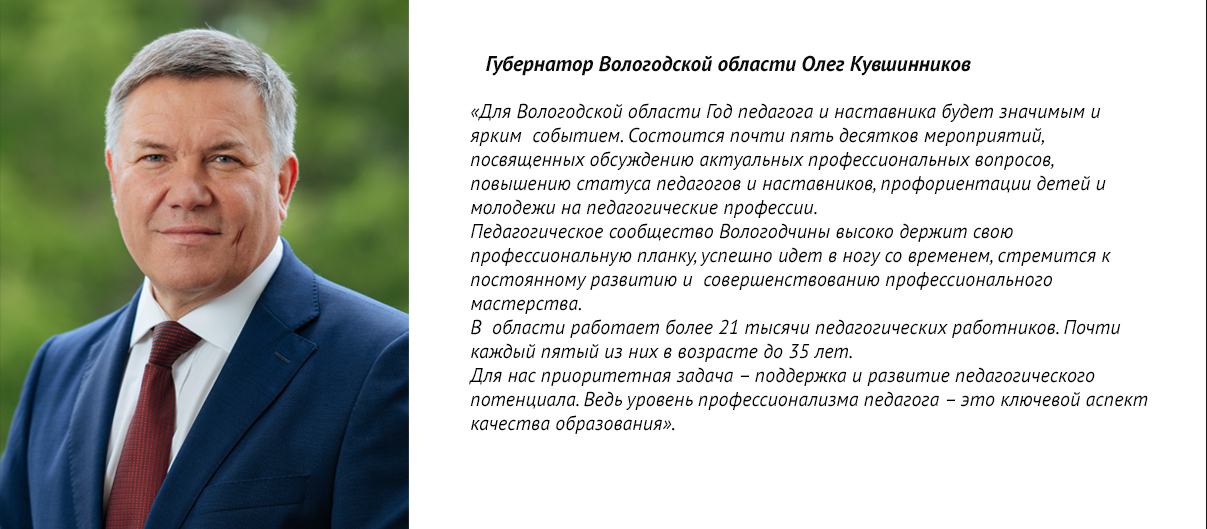 Губернатор Вологодской области Олег Кувшинников

«Для Вологодской области Год педагога и наставника будет значимым и ярким событием. Состоится почти пять десятков мероприятий, посвященных обсуждению актуальных профессиональных вопросов, повышению статуса педагогов и наставников, профориентации детей и молодежи на педагогические профессии.
Педагогическое сообщество Вологодчины высоко держит свою профессиональную планку, успешно идет в ногу со временем, стремится к постоянному развитию и совершенствованию профессионального мастерства.
В области работает более 21 тысячи педагогических работников. Почти каждый пятый из них в возрасте до 35 лет.
Для нас приоритетная задача – поддержка и развитие педагогического потенциала. Ведь уровень профессионализма педагога – это ключевой аспект качества образования».